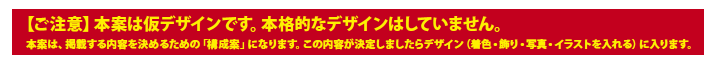 【ご注意】本案は仮デザインです。本格的なデザインはしていません。
本案は、掲載する内容を決めるための「構成案」になります。この内容が決定しましたらデザイン（着色・飾り・写真・イラストを入れる）に入ります。